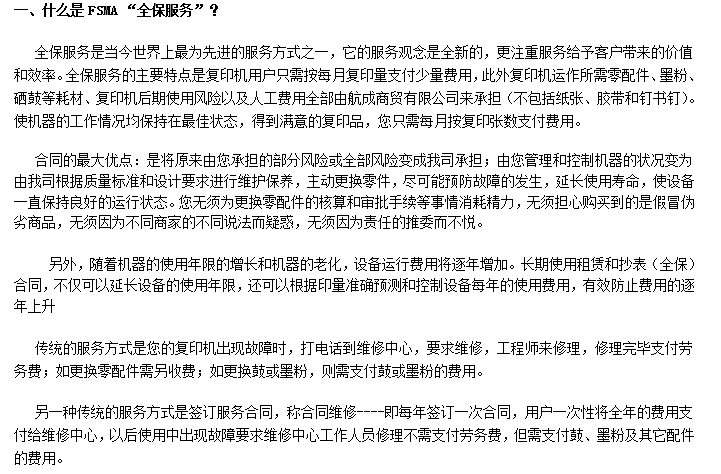 一、什么是 FSMA “全保服务”？

全保服务是当今世界上最为先进的服务方式之一，它的服务观念是全新的，更注重服务给予客户带来的价值和效率。全保服务的主要特点是复印机用户只需按每月复印量支付少量费用，此外复印机运作所需零配件、墨粉、硒鼓等耗材、复印机后期使用风险以及人工费用全部由航成商贸有限公司来承担（不包括纸张、胶带和钉书钉）。使机器的工作情况均保持在最佳状态，得到满意的复印品，您只需每月按复印张数支付费用。

合同的最大优点：是将原来由您承担的部分风险或全部风险变成我司承担；由您管理和控制机器的状况变为由我司根据质量标准和设计要求进行维护保养，主动更换零件，尽可能预防故障的发生，延长使用寿命，使设备一直保持良好的运行状态。您无须为更换零配件的核算和审批手续等事情消耗精力，无须担心购买到的是假冒伪劣商品，无须因为不同商家的不同说法而疑惑，无须因为责任的推委而不悦。

另外，随着机器的使用年限的增长和机器的老化，设备运行费用将逐年增加。长期使用租赁和抄表（全保）合同，不仅可以延长设备的使用年限，还可以根据印量准确预测和控制设备每年的使用费用，有效防止费用的逐年上升

传统的服务方式是您的复印机出现故障时，打电话到维修中心，要求维修，工程师来修理，修理完毕支付劳务费；如更换零配件需另收费；如更换鼓或墨粉，则需支付鼓或墨粉的费用。

另一种传统的服务方式是签订服务合同，称合同维修----即每年签订一次合同，用户一次性将全年的费用支付给维修中心，以后使用中出现故障要求维修中心工作人员修理不需支付劳务费，但需支付鼓、墨粉及其它配件的费用。